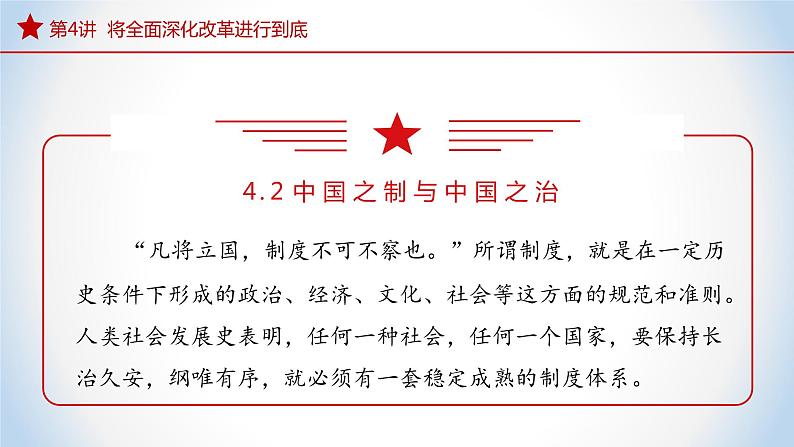 第4讲 将全面深化改革进行到底

4.2 中国之制与中国之治

“凡将立国，制度不可不察也。”所谓制度，就是在一定历史条件下形成的政治、经济、文化、社会等这方面的规范和准则。人类社会发展史表明，任何一种社会，任何一个国家，要保持长治久安，纲唯有序，就必须有一套稳定成熟的制度体系。